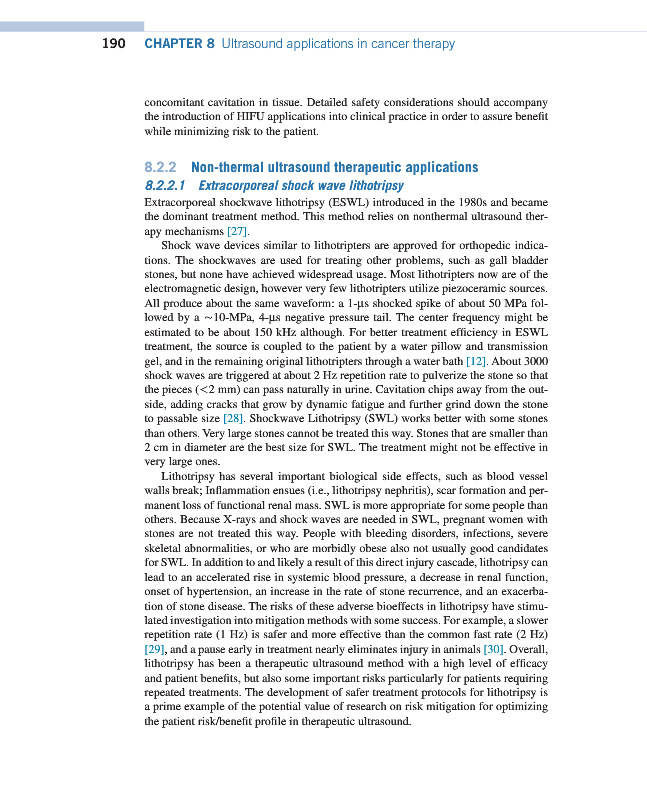 190 CHAPTER 8 Ultrasound applications in cancer therapy

concomitant cavitation in tissue. Detailed safety considerations should accompany the introduction of HIFU applications into clinical practice in order to assure benefit while minimizing risk to the patient.

8.2.2 Non-thermal ultrasound therapeutic applications

8.2.2.1 Extracorporeal shock wave lithotripsy

Extracorporeal shockwave lithotripsy (ESWL) introduced in the 1980s and became the dominant treatment method. This method relies on nonthermal ultrasound therapy mechanisms [27].

Shock wave devices similar to lithotripters are approved for orthopedic indications. The shockwaves are used for treating other problems, such as gall bladder stones, but none have achieved widespread usage. Most lithotripters now are of the electromagnetic design, however very few lithotripters utilize piezoceramic sources. All produce about the same waveform: a 1-μs shocked spike of about 50 MPa followed by a ~10-MPa, 4-μs negative pressure tail. The center frequency might be estimated to be about 150 kHz although. For better treatment efficiency in ESWL treatment, the source is coupled to the patient by a water pillow and transmission gel, and in the remaining original lithotripters through a water bath [12]. About 3000 shock waves are triggered at about 2 Hz repetition rate to pulverize the stone so that the pieces (<2 mm) can pass naturally in urine. Cavitation chips away from the outside, adding cracks that grow by dynamic fatigue and further grind down the stone to passable size [28]. Shockwave Lithotripsy (SWL) works better with some stones than others. Very large stones cannot be treated this way. Stones that are smaller than 2 cm in diameter are the best size for SWL. The treatment might not be effective in very large ones.

Lithotripsy has several important biological side effects, such as blood vessel walls break; Inflammation ensues (i.e., lithotripsy nephritis), scar formation and permanent loss of functional renal mass. SWL is more appropriate for some people than others. Because X-rays and shock waves are needed in SWL, pregnant women with stones are not treated this way. People with bleeding disorders, infections, severe skeletal abnormalities, or who are morbidly obese also not usually good candidates for SWL. In addition to and likely a result of this direct injury cascade, lithotripsy can lead to an accelerated rise in systemic blood pressure, a decrease in renal function, onset of hypertension, an increase in the rate of stone recurrence, and an exacerbation of stone disease. The risks of these adverse bioeffects in lithotripsy have stimulated investigation into mitigation methods with some success. For example, a slower repetition rate (1 Hz) is safer and more effective than the common fast rate (2 Hz) [29], and a pause early in treatment nearly eliminates injury in animals [30]. Overall, lithotripsy has been a therapeutic ultrasound method with a high level of efficacy and patient benefits, but also some important risks particularly for patients requiring repeated treatments. The development of safer treatment protocols for lithotripsy is a prime example of the potential value of research on risk mitigation for optimizing the patient risk/benefit profile in therapeutic ultrasound.